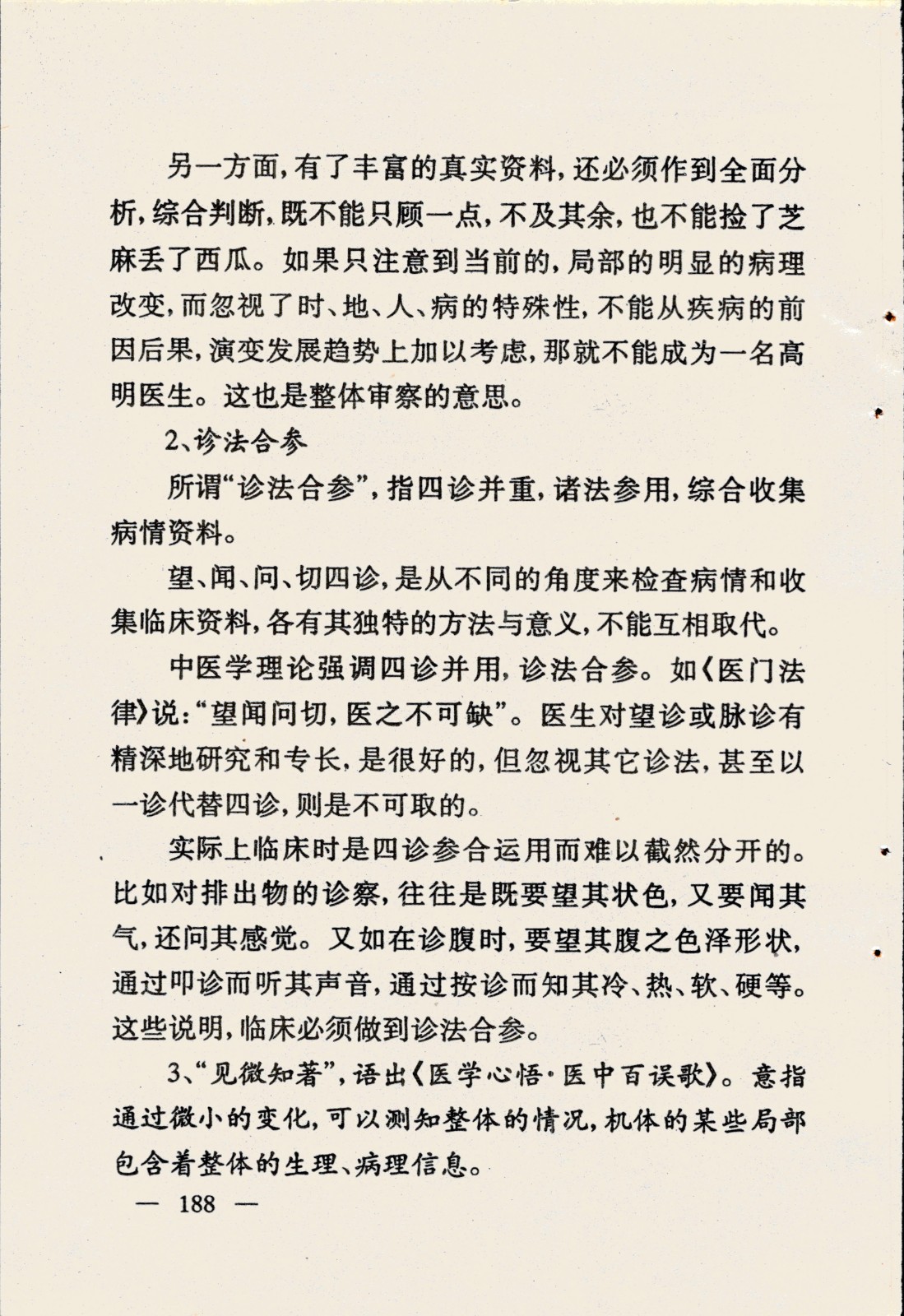 另一方面，有了丰富的真实资料，还必须作到全面分析，综合判断，既不能只顾一点，不及其余，也不能捡了芝麻丢了西瓜。如果只注意到当前的，局部的明显的病理改变，而忽视了时、地、人、病的特殊性，不能从疾病的前因后果，演变发展趋势上加以考虑，那就不能成为一名高明医生。这也是整体审察的意思。

2、诊法合参

所谓“诊法合参”，指四诊并重，诸法参用，综合收集病情资料。

望、闻、问、切四诊，是从不同的角度来检查病情和收集临床资料，各有其独特的方法与意义，不能互相取代。

中医学理论强调四诊并用，诊法合参。如《医门法律》说：“望闻问切，医之不可缺”。医生对望诊或脉诊有精深地研究和专长，是很好的，但忽视其它诊法，甚至以一诊代替四诊，则是不可取的。

实际上临床时是四诊参合运用而难以截然分开的。比如对排出物的诊察，往往是既要望其状色，又要闻其气，还问其感觉。又如在诊腹时，要望其腹之色泽形状，通过叩诊而听其声音，通过按诊而知其冷、热、软、硬等。这些说明，临床必须做到诊法合参。

3、“见微知著”，语出《医学心悟·医中百误歌》。意指通过微小的变化，可以测知整体的情况，机体的某些局部包含着整体的生理、病理信息。

— 188 —